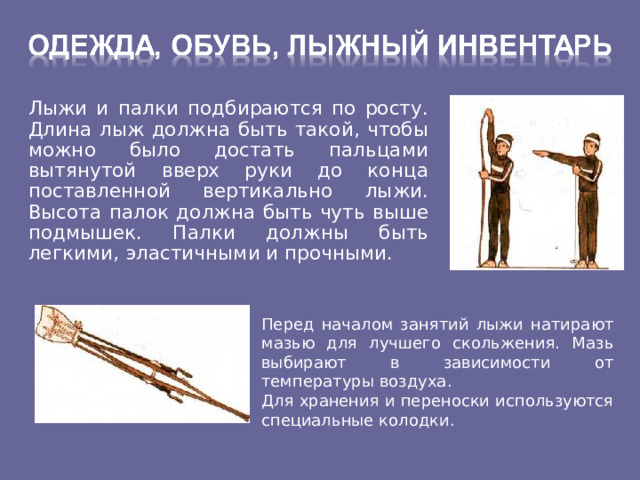 ОДЕЖДА, ОБУВЬ, ЛЫЖНЫЙ ИНВЕНТАРЬ

Лыжи и палки подбираются по росту. Длина лыж должна быть такой, чтобы можно было достать пальцами вытянутой вверх руки до конца поставленной вертикально лыжи. Высота палок должна быть чуть выше подмышек. Палки должны быть легкими, эластичными и прочными.

Перед началом занятий лыжи натирают мазью для лучшего скольжения. Мазь выбирают в зависимости от температуры воздуха.
Для хранения и переноски используются специальные колодки.